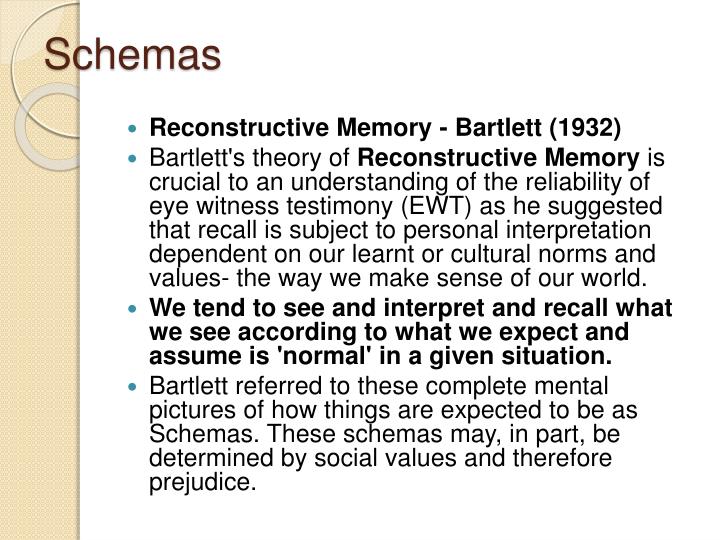 Schemas

- Reconstructive Memory - Bartlett (1932)
- Bartlett's theory of Reconstructive Memory is crucial to an understanding of the reliability of eye witness testimony (EWT) as he suggested that recall is subject to personal interpretation dependent on our learnt or cultural norms and values- the way we make sense of our world.
- We tend to see and interpret and recall what we see according to what we expect and assume is 'normal' in a given situation.
- Bartlett referred to these complete mental pictures of how things are expected to be as Schemas. These schemas may, in part, be determined by social values and therefore prejudice.